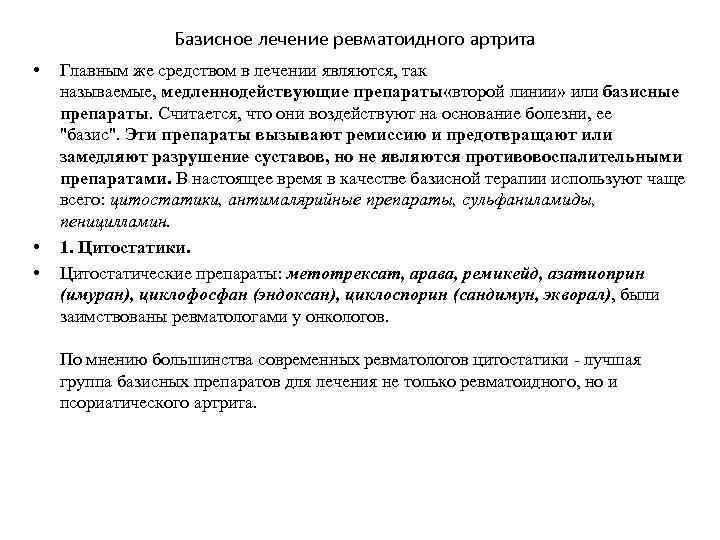 Базисное лечение ревматоидного артрита

• Главным же средством в лечении являются, так называемые, медленнодействующие препараты«второй линии» или базисные препараты. Считается, что они воздействуют на основание болезни, ее "базис". Эти препараты вызывают ремиссию и предотвращают или замедляют разрушение суставов, но не являются противовоспалительными препаратами. В настоящее время в качестве базисной терапии используют чаще всего: цитостатики, антималярийные препараты, сульфаниламиды, пеницилламин.

• 1. Цитостатики.

• Цитостатические препараты: метотрексат, арава, ремикейд, азатиоприн (имуран), циклофосфан (эндоксан), циклоспорин (сандимун, экворал), были заимствованы ревматологами у онкологов.

По мнению большинства современных ревматологов цитостатики - лучшая группа базисных препаратов для лечения не только ревматоидного, но и псориатического артрита.